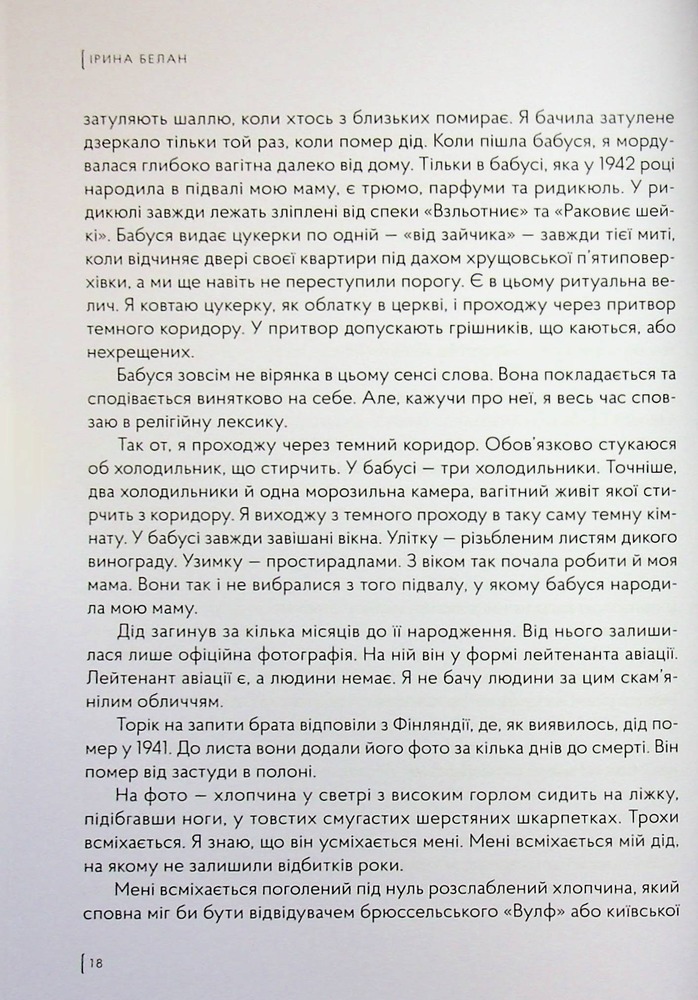 ІРИНА БЕЛАН

затуляють шаллю, коли хтось з близьких помирає. Я бачила затулене дзеркало тільки той раз, коли помер дід. Коли пішла бабуся, я мордувалася глибоко вагітна далеко від дому. Тільки в бабусі, яка у 1942 році народила в підвалі мою маму, є трюмо, парфуми та ридикюль. У ридикюлі завжди лежать зліплені від спеки «Взльотниє» та «Раковиє шейкі». Бабуся видає цукерки по одній — «від зайчика» — завжди тієї миті, коли відчиняє двері своєї квартири під дахом хрущовської п'ятиповерхівки, а ми ще навіть не переступили порогу. Є в цьому ритуальна велич. Я ковтаю цукерку, як облатку в церкві, і проходжу через притвор темного коридору. У притвор допускають грішників, що каються, або нехрещених.

Бабуся зовсім не вірянка в цьому сенсі слова. Вона покладається та сподівається винятково на себе. Але, кажучи про неї, я весь час сповзаю в релігійну лексику.

Так от, я проходжу через темний коридор. Обов'язково стукаюся об холодильник, що стирчить. У бабусі — три холодильники. Точніше, два холодильники й одна морозильна камера, вагітний живіт якої стирчить з коридору. Я виходжу з темного проходу в таку саму темну кімнату. У бабусі завжди завішані вікна. Улітку — різьбленим листям дикого винограду. Узимку — простирадлами. З віком так почала робити й моя мама. Вони так і не вибралися з того підвалу, у якому бабуся народила мою маму.

Дід загинув за кілька місяців до її народження. Від нього залишилася лише офіційна фотографія. На ній він у формі лейтенанта авіації. Лейтенант авіації є, а людини немає. Я не бачу людини за цим скам'янілим обличчям.

Торік на запити брата відповіли з Фінляндії, де, як виявилось, дід помер у 1941. До листа вони додали його фото за кілька днів до смерті. Він помер від застуди в полоні.

На фото — хлопчина у светрі з високим горлом сидить на ліжку, підібгавши ноги, у товстих смугастих шерстяних шкарпетках. Трохи всміхається. Я знаю, що він усміхається мені. Мені всміхається мій дід, на якому не залишили відбитків роки.

Мені всміхається поголений під нуль розслаблений хлопчина, який сповна міг би бути відвідувачем брюссельського «Вулф» або київської

18